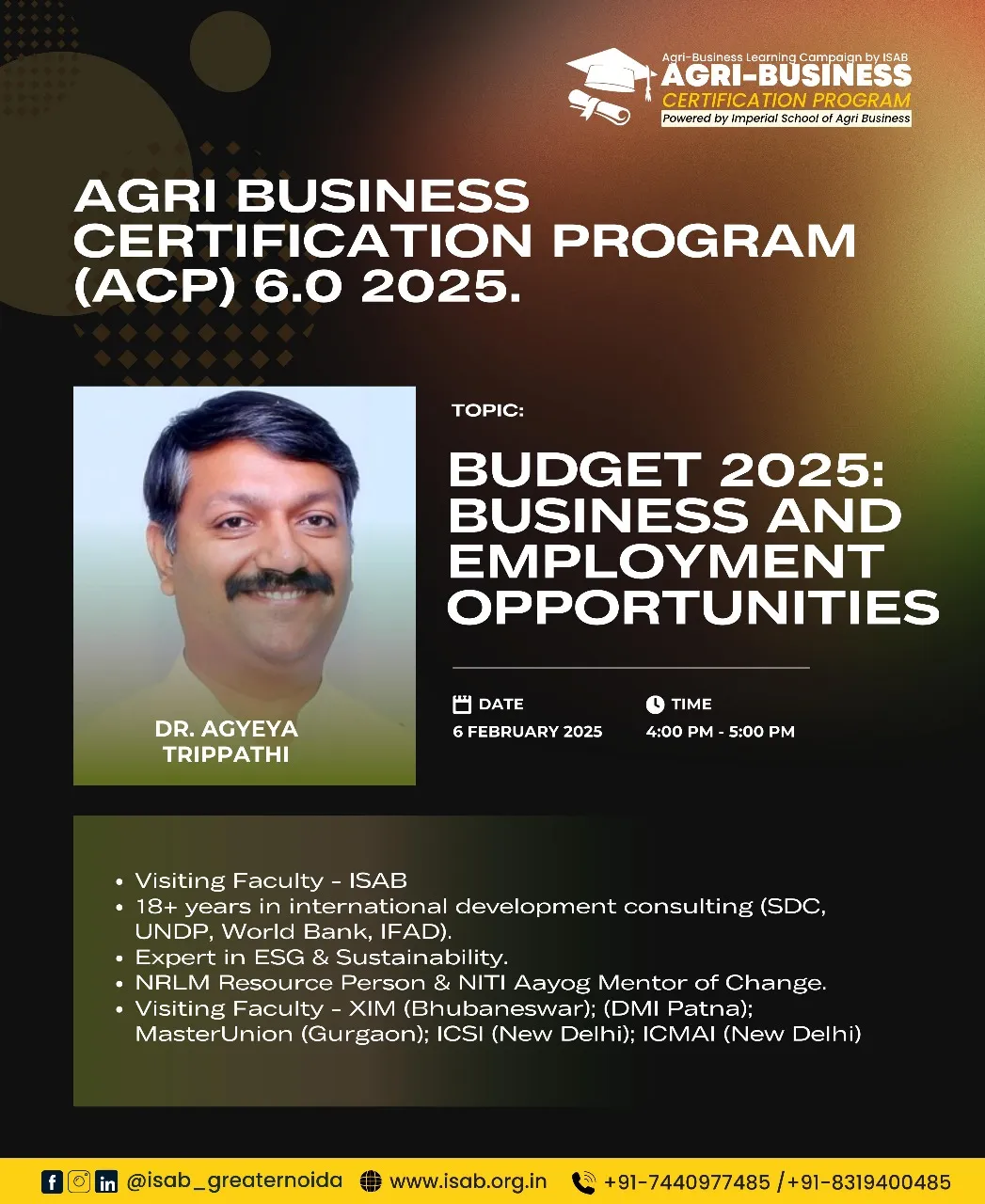 Agri-Business Learning Campaign by ISAB
AGRI-BUSINESS
CERTIFICATION PROGRAM
Powered by Imperial School of Agri Business

AGRI BUSINESS CERTIFICATION PROGRAM (ACP) 6.0 2025.

DR. AGYEYA TRIPPATHI

TOPIC:

BUDGET 2025: BUSINESS AND EMPLOYMENT OPPORTUNITIES

DATE
6 FEBRUARY 2025

TIME
4:00 PM - 5:00 PM

• Visiting Faculty - ISAB
• 18+ years in international development consulting (SDC, UNDP, World Bank, IFAD).
• Expert in ESG & Sustainability.
• NRLM Resource Person & NITI Aayog Mentor of Change.
• Visiting Faculty - XIM (Bhubaneswar); (DMI Patna); MasterUnion (Gurgaon); ICSI (New Delhi); ICMAI (New Delhi)

@isab_greaternoida www.isab.org.in +91-7440977485 /+91-8319400485